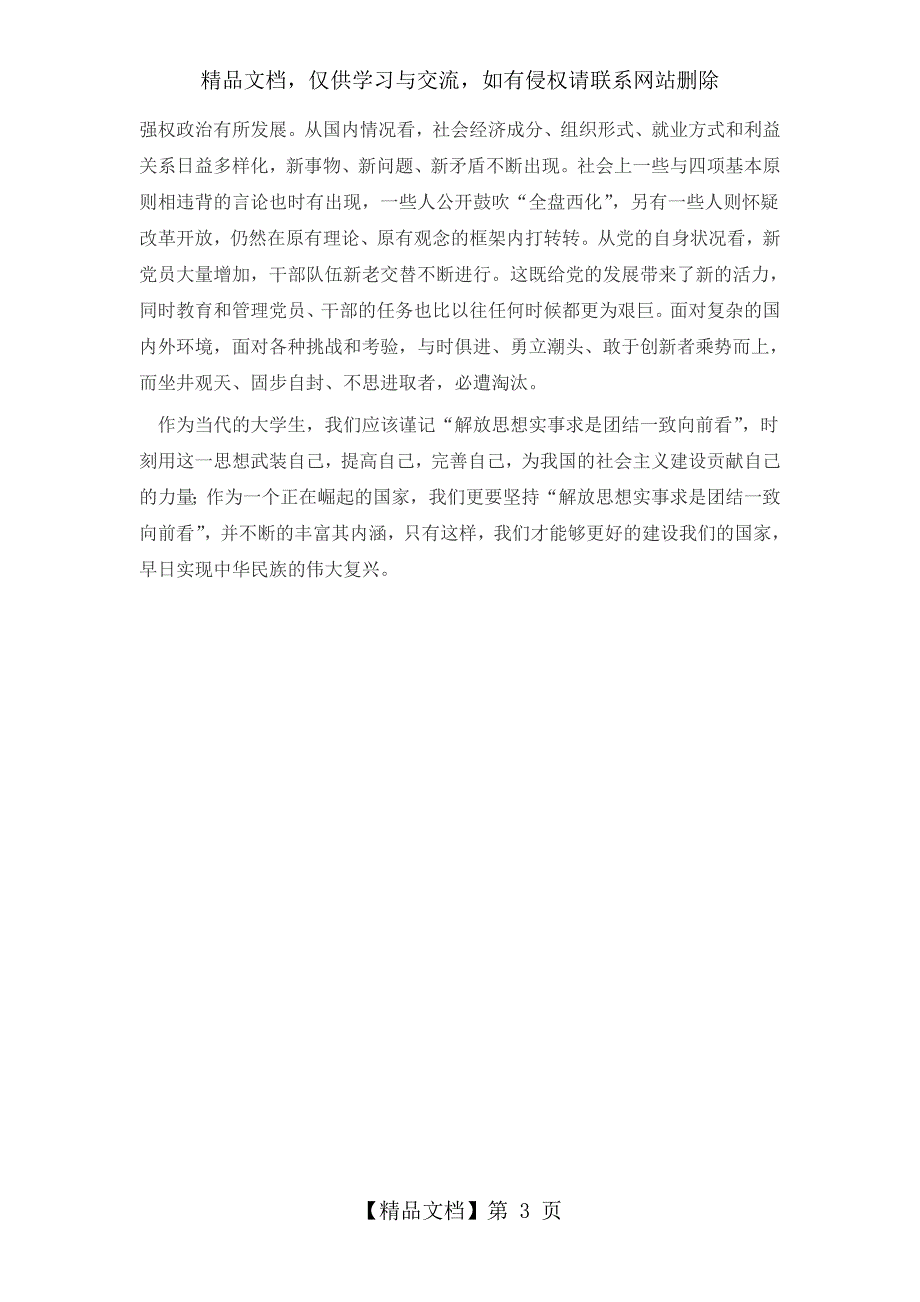 精品文档，仅供学习与交流，如有侵权请联系网站删除

强权政治有所发展。从国内情况看，社会经济成分、组织形式、就业方式和利益关系日益多样化，新事物、新问题、新矛盾不断出现。社会上一些与四项基本原则相违背的言论也时有出现，一些人公开鼓吹“全盘西化”，另有一些人则怀疑改革开放，仍然在原有理论、原有观念的框架内打转转。从党的自身状况看，新党员大量增加，干部队伍新老交替不断进行。这既给党的发展带来了新的活力，同时教育和管理党员、干部的任务也比以往任何时候都更为艰巨。面对复杂的国内外环境，面对各种挑战和考验，与时俱进、勇立潮头、敢于创新者乘势而上，而坐井观天、固步自封、不思进取者，必遭淘汰。

作为当代的大学生，我们应该谨记“解放思想实事求是团结一致向前看”，时刻用这一思想武装自己，提高自己，完善自己，为我国的社会主义建设贡献自己的力量;作为一个正在崛起的国家，我们更要坚持“解放思想实事求是团结一致向前看”，并不断的丰富其内涵，只有这样，我们才能够更好的建设我们的国家，早日实现中华民族的伟大复兴。

【精品文档】第 3 页